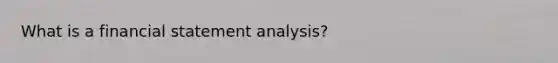 What is a financial statement analysis?